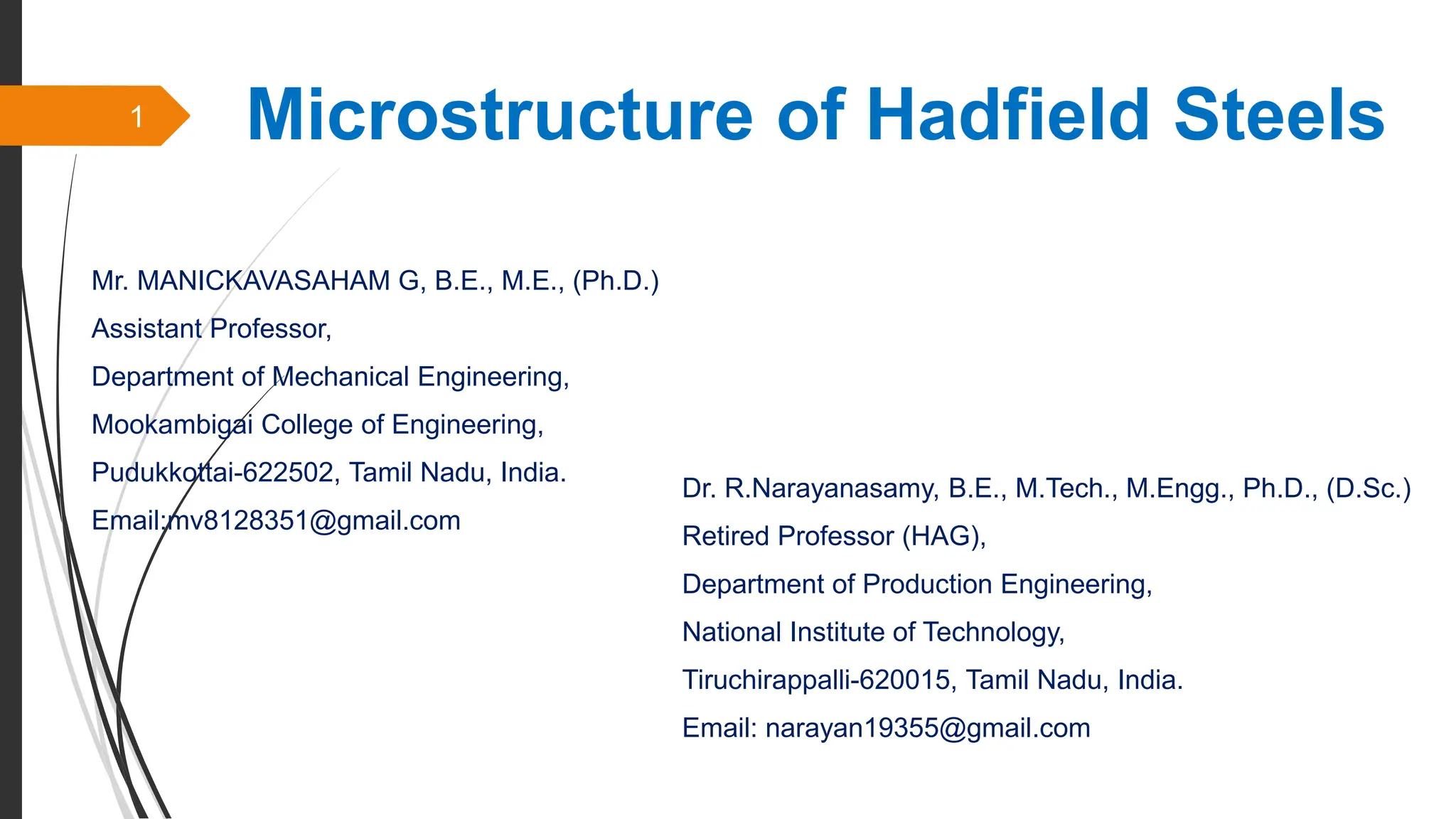 1

Microstructure of Hadfield Steels

Mr. MANICKAVASAHAM G, B.E., M.E., (Ph.D.)
Assistant Professor,
Department of Mechanical Engineering,
Mookambigai College of Engineering,
Pudukkottai-622502, Tamil Nadu, India.
Email:mv8128351@gmail.com

Dr. R.Narayanasamy, B.E., M.Tech., M.Engg., Ph.D., (D.Sc.)
Retired Professor (HAG),
Department of Production Engineering,
National Institute of Technology,
Tiruchirappalli-620015, Tamil Nadu, India.
Email: narayan19355@gmail.com